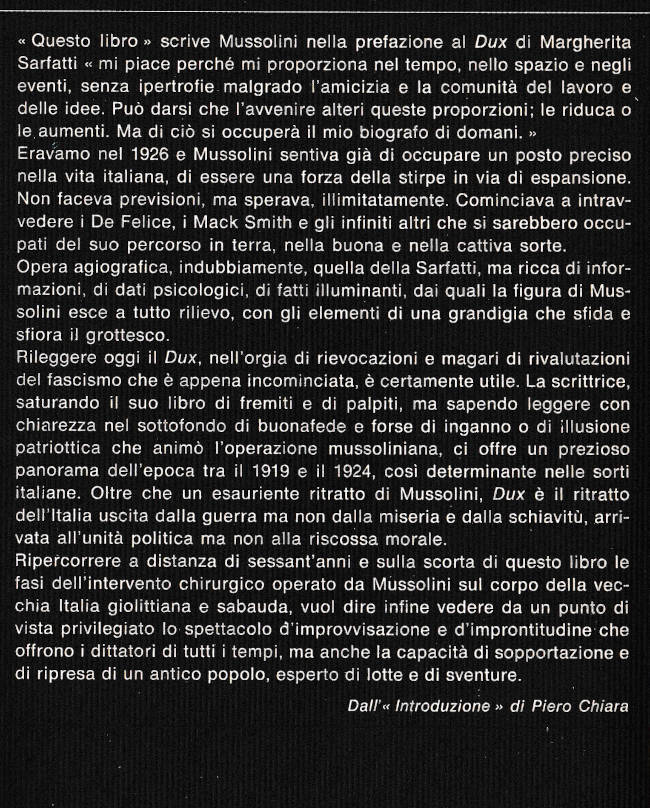 « Questo libro » scrive Mussolini nella prefazione al Dux di Margherita Sarfatti « mi piace perché mi proporziona nel tempo, nello spazio e negli eventi, senza ipertrofie malgrado l'amicizia e la comunità del lavoro e delle idee. Può darsi che l'avvenire alteri queste proporzioni; le riduca o le aumenti. Ma di ciò si occuperà il mio biografo di domani. »
Eravamo nel 1926 e Mussolini sentiva già di occupare un posto preciso nella vita italiana, di essere una forza della stirpe in via di espansione. Non faceva previsioni, ma sperava, illimitatamente. Cominciava a intravvedere i De Felice, i Mack Smith e gli infiniti altri che si sarebbero occupati del suo percorso in terra, nella buona e nella cattiva sorte.
Opera agiografica, indubbiamente, quella della Sarfatti, ma ricca di informazioni, di dati psicologici, di fatti illuminanti, dai quali la figura di Mussolini esce a tutto rilievo, con gli elementi di una grandigia che sfida e sfiora il grottesco.
Rileggere oggi il Dux, nell'orgia di rievocazioni e magari di rivalutazioni del fascismo che è appena incominciata, è certamente utile. La scrittrice, saturando il suo libro di fremiti e di palpiti, ma sapendo leggere con chiarezza nel sottofondo di buonafede e forse di inganno o di illusione patriottica che animò l'operazione mussoliniana, ci offre un prezioso panorama dell'epoca tra il 1919 e il 1924, così determinante nelle sorti italiane. Oltre che un esauriente ritratto di Mussolini, Dux è il ritratto dell'Italia uscita dalla guerra ma non dalla miseria e dalla schiavitù, arrivata all'unità politica ma non alla riscossa morale.
Ripercorrere a distanza di sessant'anni e sulla scorta di questo libro le fasi dell'intervento chirurgico operato da Mussolini sul corpo della vecchia Italia giolittiana e sabauda, vuol dire infine vedere da un punto di vista privilegiato lo spettacolo d'improvvisazione e d'improntitudine che offrono i dittatori di tutti i tempi, ma anche la capacità di sopportazione e di ripresa di un antico popolo, esperto di lotte e di sventure.

Dall'« Introduzione » di Piero Chiara